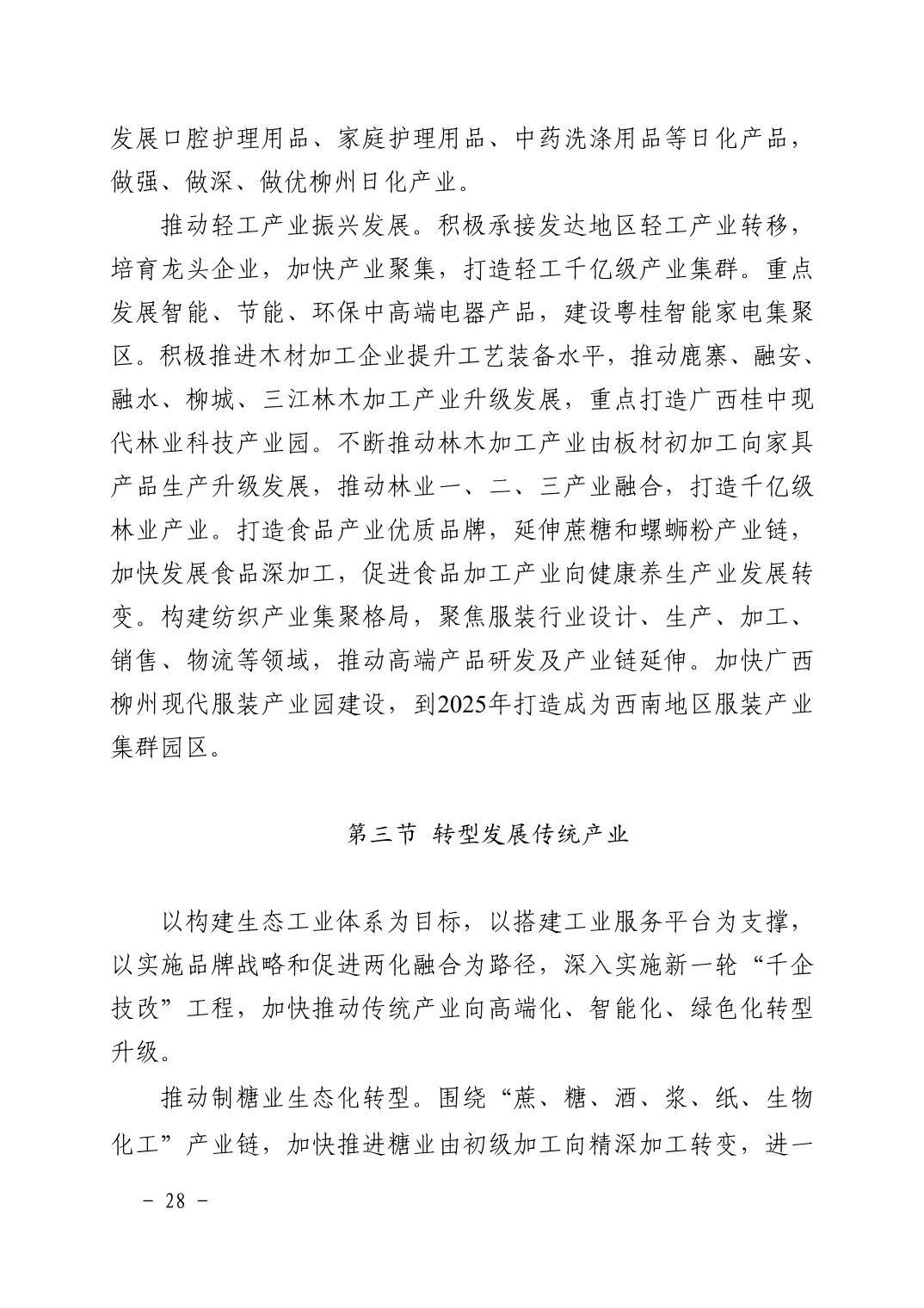 发展口腔护理用品、家庭护理用品、中药洗涤用品等日化产品，做强、做深、做优柳州日化产业。

推动轻工产业振兴发展。积极承接发达地区轻工产业转移，培育龙头企业，加快产业聚集，打造轻工千亿级产业集群。重点发展智能、节能、环保中高端电器产品，建设粤桂智能家电集聚区。积极推进木材加工企业提升工艺装备水平，推动鹿寨、融安、融水、柳城、三江林木加工产业升级发展，重点打造广西桂中现代林业科技产业园。不断推动林木加工产业由板材初加工向家具产品生产升级发展，推动林业一、二、三产业融合，打造千亿级林业产业。打造食品产业优质品牌，延伸蔗糖和螺蛳粉产业链，加快发展食品深加工，促进食品加工产业向健康养生产业发展转变。构建纺织产业集聚格局，聚焦服装行业设计、生产、加工、销售、物流等领域，推动高端产品研发及产业链延伸。加快广西柳州现代服装产业园建设，到2025年打造成为西南地区服装产业集群园区。

第三节 转型发展传统产业

以构建生态工业体系为目标，以搭建工业服务平台为支撑，以实施品牌战略和促进两化融合为路径，深入实施新一轮“千企技改”工程，加快推动传统产业向高端化、智能化、绿色化转型升级。

推动制糖业生态化转型。围绕“蔗、糖、酒、浆、纸、生物化工”产业链，加快推进糖业由初级加工向精深加工转变，进一

— 28 —